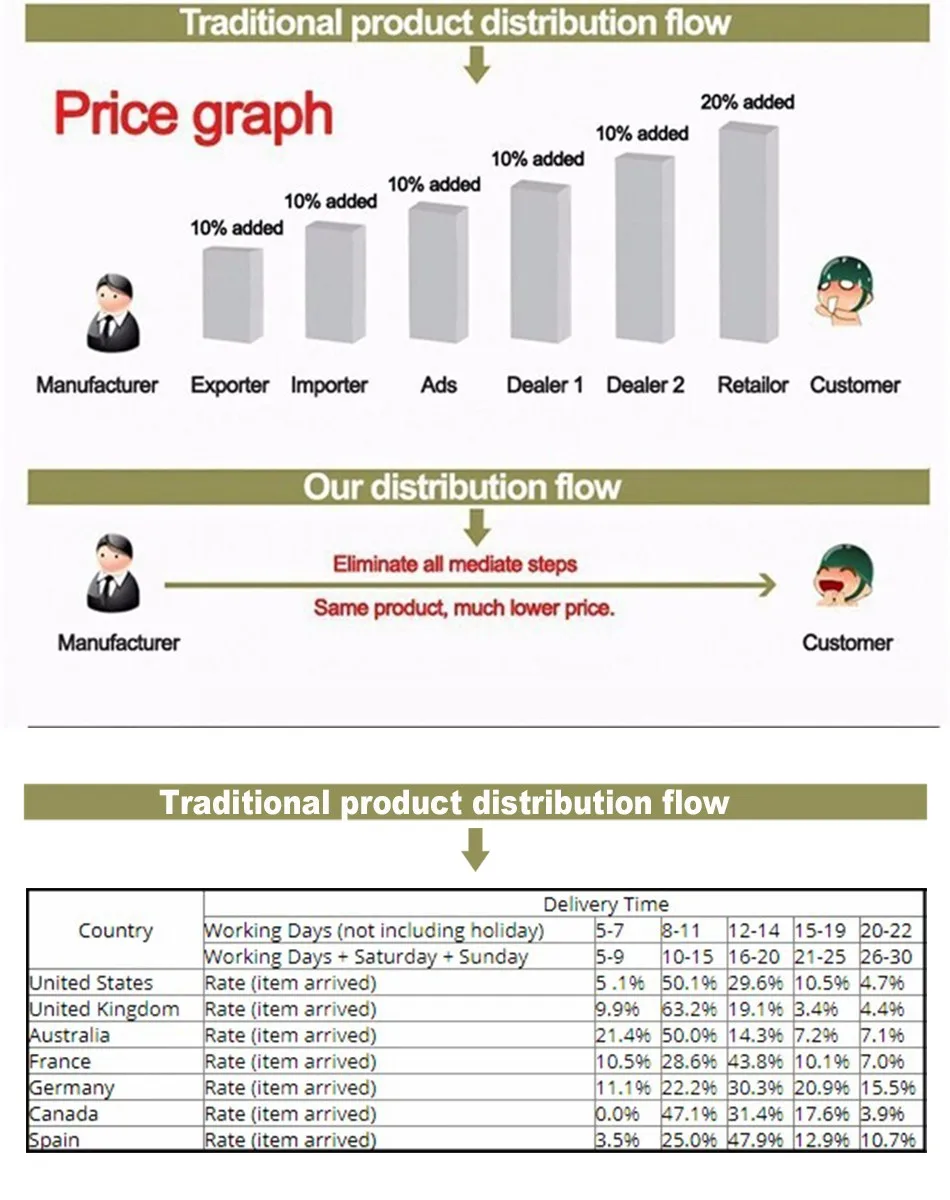 Traditional product distribution flow

Price graph

10% added
10% added
10% added
10% added
10% added
20% added

Manufacturer Exporter Importer Ads Dealer 1 Dealer 2 Retailor Customer

Our distribution flow

Eliminate all mediate steps

Same product, much lower price.

Manufacturer

Customer

Traditional product distribution flow

| Country | Delivery Time | | | | | |
|---|---|---|---|---|---|---|
| | Working Days (not including holiday) | 5-7 | 8-11 | 12-14 | 15-19 | 20-22 |
| | Working Days + Saturday + Sunday | 5-9 | 10-15 | 16-20 | 21-25 | 26-30 |
| United States | Rate (item arrived) | 5 .1% | 50.1% | 29.6% | 10.5% | 4.7% |
| United Kingdom | Rate (item arrived) | 9.9% | 63.2% | 19.1% | 3.4% | 4.4% |
| Australia | Rate (item arrived) | 21.4% | 50.0% | 14.3% | 7.2% | 7.1% |
| France | Rate (item arrived) | 10.5% | 28.6% | 43.8% | 10.1% | 7.0% |
| Germany | Rate (item arrived) | 11.1% | 22.2% | 30.3% | 20.9% | 15.5% |
| Canada | Rate (item arrived) | 0.0% | 47.1% | 31.4% | 17.6% | 3.9% |
| Spain | Rate (item arrived) | 3.5% | 25.0% | 47.9% | 12.9% | 10.7% |